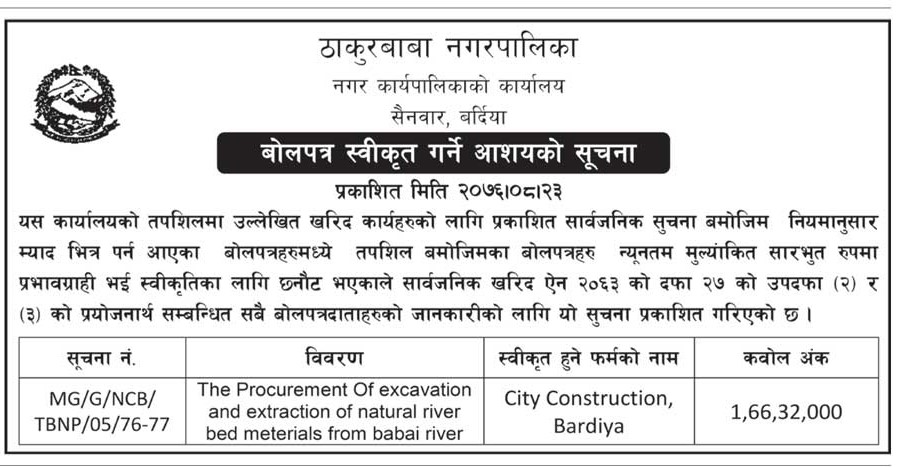 ठाकुरबाबा नगरपालिका
नगर कार्यपालिकाको कार्यालय
सैनवार, बर्दिया

बोलपत्र स्वीकृत गर्ने आशयको सूचना

प्रकाशित मिति २०७६।०८।२३

यस कार्यालयको तपशिलमा उल्लेखित खरिद कार्यहरुको लागि प्रकाशित सार्वजनिक सुचना बमोजिम नियमानुसार म्याद भित्र पर्न आएका बोलपत्रहरुमध्ये तपशिल बमोजिमका बोलपत्रहरु न्यूनतम मुल्यांकित सारभुत रुपमा प्रभावग्राही भई स्वीकृतिका लागि छनौट भएकाले सार्वजनिक खरिद ऐन २०६३ को दफा २७ को उपदफा (२) र (३) को प्रयोजनार्थ सम्बन्धित सबै बोलपत्रदाताहरुको जानकारीको लागि यो सुचना प्रकाशित गरिएको छ ।

| सूचना नं. | विवरण | स्वीकृत हुने फर्मको नाम | कवोल अंक |
|---|---|---|---|
| MG/G/NCB/ TBNP/05/76-77 | The Procurement Of excavation and extraction of natural river bed meterials from babai river | City Construction, Bardiya | 1,66,32,000 |